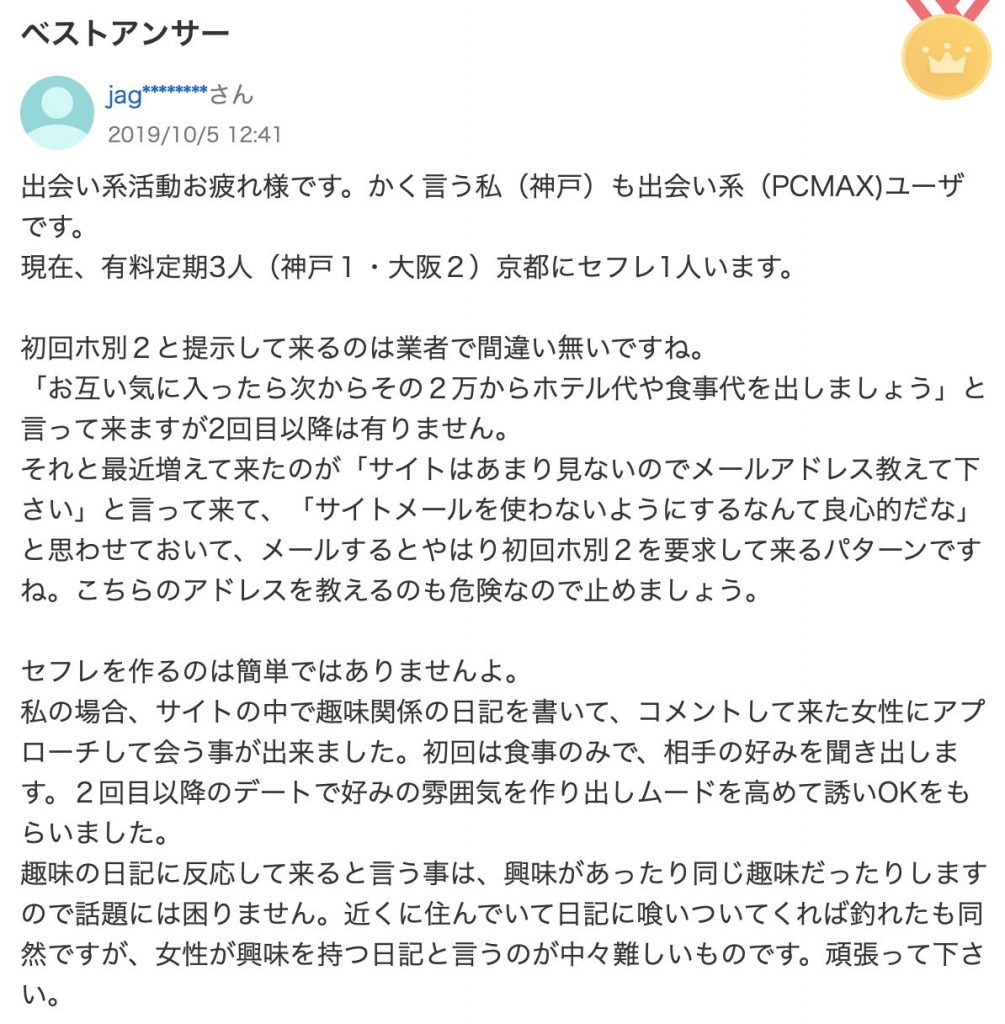 ベストアンサー

jag********さん
2019/10/5 12:41

出会い系活動お疲れ様です。かく言う私（神戸）も出会い系（PCMAX)ユーザです。
現在、有料定期3人（神戸１・大阪２）京都にセフレ1人います。

初回ホ別２と提示して来るのは業者で間違い無いですね。
「お互い気に入ったら次からその２万からホテル代や食事代を出しましょう」と言って来ますが2回目以降は有りません。
それと最近増えて来たのが「サイトはあまり見ないのでメールアドレス教えて下さい」と言って来て、「サイトメールを使わないようにするなんて良心的だな」と思わせておいて、メールするとやはり初回ホ別２を要求して来るパターンですね。こちらのアドレスを教えるのも危険なので止めましょう。

セフレを作るのは簡単ではありませんよ。
私の場合、サイトの中で趣味関係の日記を書いて、コメントして来た女性にアプローチして会う事が出来ました。初回は食事のみで、相手の好みを聞き出します。２回目以降のデートで好みの雰囲気を作り出しムードを高めて誘いOKをもらいました。
趣味の日記に反応して来ると言う事は、興味があったり同じ趣味だったりしますので話題には困りません。近くに住んでいて日記に喰いついてくれば釣れたも同然ですが、女性が興味を持つ日記と言うのが中々難しいものです。頑張って下さい。